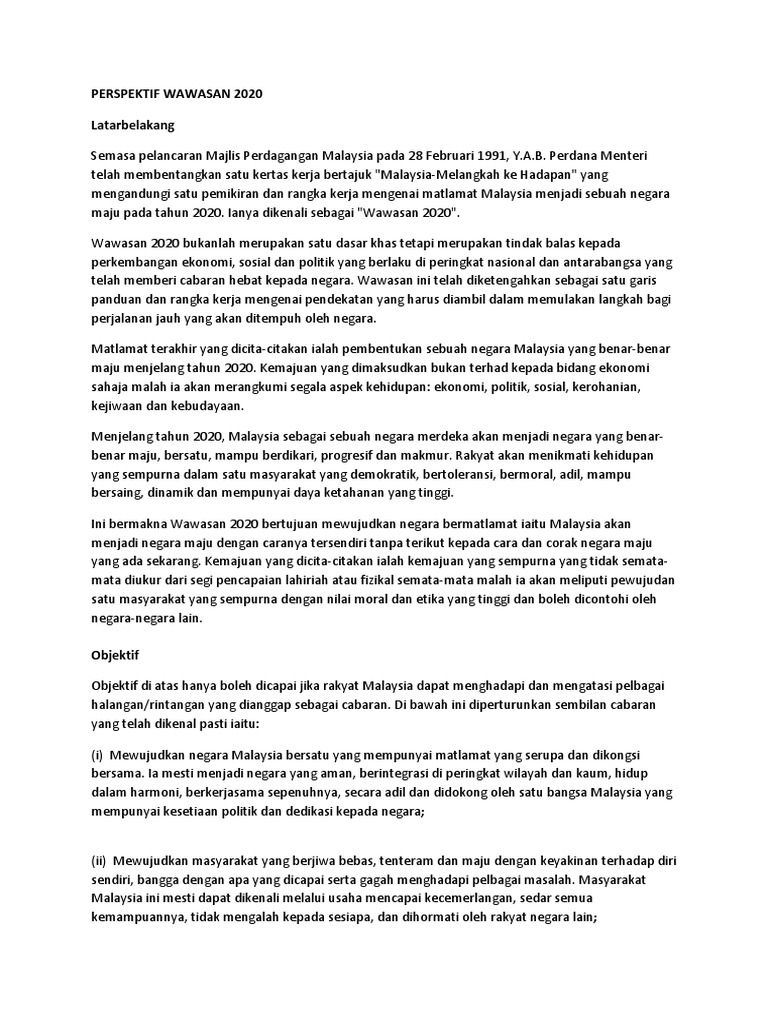 PERSPEKTIF WAWASAN 2020

Latarbelakang

Semasa pelancaran Majlis Perdagangan Malaysia pada 28 Februari 1991, Y.A.B. Perdana Menteri telah membentangkan satu kertas kerja bertajuk "Malaysia-Melangkah ke Hadapan" yang mengandungi satu pemikiran dan rangka kerja mengenai matlamat Malaysia menjadi sebuah negara maju pada tahun 2020. Ianya dikenali sebagai "Wawasan 2020".

Wawasan 2020 bukanlah merupakan satu dasar khas tetapi merupakan tindak balas kepada perkembangan ekonomi, sosial dan politik yang berlaku di peringkat nasional dan antarabangsa yang telah memberi cabaran hebat kepada negara. Wawasan ini telah diketengahkan sebagai satu garis panduan dan rangka kerja mengenai pendekatan yang harus diambil dalam memulakan langkah bagi perjalanan jauh yang akan ditempuh oleh negara.

Matlamat terakhir yang dicita-citakan ialah pembentukan sebuah negara Malaysia yang benar-benar maju menjelang tahun 2020. Kemajuan yang dimaksudkan bukan terhad kepada bidang ekonomi sahaja malah ia akan merangkumi segala aspek kehidupan: ekonomi, politik, sosial, kerohanian, kejiwaan dan kebudayaan.

Menjelang tahun 2020, Malaysia sebagai sebuah negara merdeka akan menjadi negara yang benar-benar maju, bersatu, mampu berdikari, progresif dan makmur. Rakyat akan menikmati kehidupan yang sempurna dalam satu masyarakat yang demokratik, bertoleransi, bermoral, adil, mampu bersaing, dinamik dan mempunyai daya ketahanan yang tinggi.

Ini bermakna Wawasan 2020 bertujuan mewujudkan negara bermatlamat iaitu Malaysia akan menjadi negara maju dengan caranya tersendiri tanpa terikut kepada cara dan corak negara maju yang ada sekarang. Kemajuan yang dicita-citakan ialah kemajuan yang sempurna yang tidak semata-mata diukur dari segi pencapaian lahiriah atau fizikal semata-mata malah ia akan meliputi pewujudan satu masyarakat yang sempurna dengan nilai moral dan etika yang tinggi dan boleh dicontohi oleh negara-negara lain.

Objektif

Objektif di atas hanya boleh dicapai jika rakyat Malaysia dapat menghadapi dan mengatasi pelbagai halangan/rintangan yang dianggap sebagai cabaran. Di bawah ini diperturunkan sembilan cabaran yang telah dikenal pasti iaitu:

(i) Mewujudkan negara Malaysia bersatu yang mempunyai matlamat yang serupa dan dikongsi bersama. Ia mesti menjadi negara yang aman, berintegrasi di peringkat wilayah dan kaum, hidup dalam harmoni, berkerjasama sepenuhnya, secara adil dan didokong oleh satu bangsa Malaysia yang mempunyai kesetiaan politik dan dedikasi kepada negara;

(ii) Mewujudkan masyarakat yang berjiwa bebas, tenteram dan maju dengan keyakinan terhadap diri sendiri, bangga dengan apa yang dicapai serta gagah menghadapi pelbagai masalah. Masyarakat Malaysia ini mesti dapat dikenali melalui usaha mencapai kecemerlangan, sedar semua kemampuannya, tidak mengalah kepada sesiapa, dan dihormati oleh rakyat negara lain;